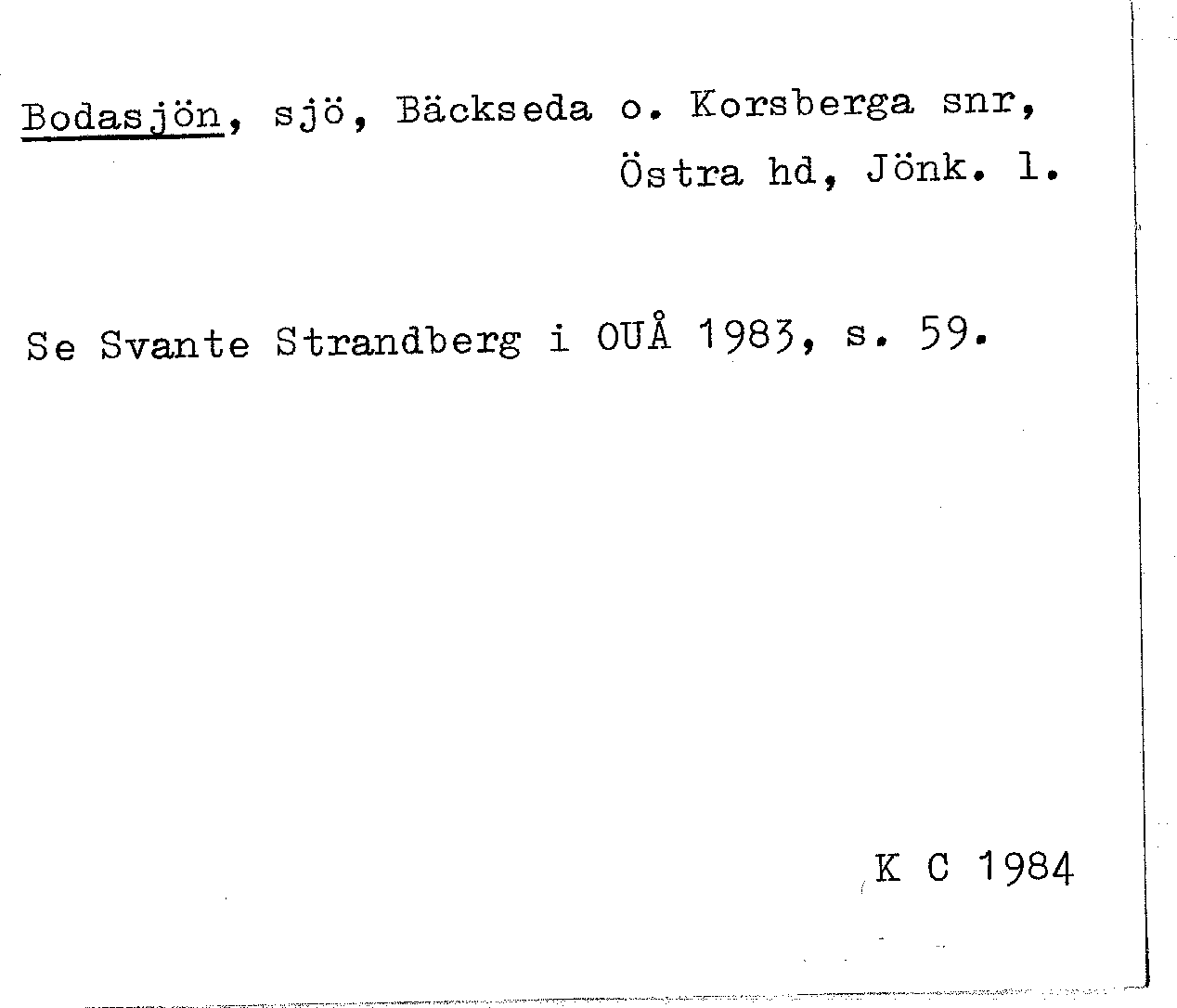 Bodasjön, sjö, Bäckseda o. Korsberga snr, Östra hd, Jönk. l.

Se Svante Strandberg i OUÅ 1983, s. 59.

K C 1984